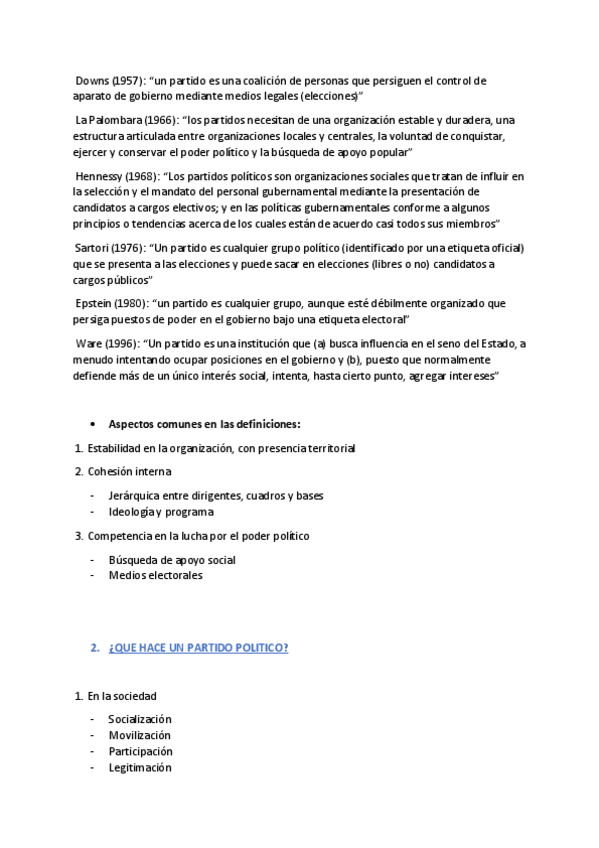 Downs (1957): “un partido es una coalición de personas que persiguen el control de aparato de gobierno mediante medios legales (elecciones)”

La Palombara (1966): “los partidos necesitan de una organización estable y duradera, una estructura articulada entre organizaciones locales y centrales, la voluntad de conquistar, ejercer y conservar el poder político y la búsqueda de apoyo popular”

Hennessy (1968): “Los partidos políticos son organizaciones sociales que tratan de influir en la selección y el mandato del personal gubernamental mediante la presentación de candidatos a cargos electivos; y en las políticas gubernamentales conforme a algunos principios o tendencias acerca de los cuales están de acuerdo casi todos sus miembros”

Sartori (1976): “Un partido es cualquier grupo político (identificado por una etiqueta oficial) que se presenta a las elecciones y puede sacar en elecciones (libres o no) candidatos a cargos públicos”

Epstein (1980): “un partido es cualquier grupo, aunque esté débilmente organizado que persiga puestos de poder en el gobierno bajo una etiqueta electoral”

Ware (1996): “Un partido es una institución que (a) busca influencia en el seno del Estado, a menudo intentando ocupar posiciones en el gobierno y (b), puesto que normalmente defiende más de un único interés social, intenta, hasta cierto punto, agregar intereses”

• Aspectos comunes en las definiciones:

1. Estabilidad en la organización, con presencia territorial

2. Cohesión interna

- Jerárquica entre dirigentes, cuadros y bases
- Ideología y programa

3. Competencia en la lucha por el poder político

- Búsqueda de apoyo social
- Medios electorales

2. ¿QUE HACE UN PARTIDO POLITICO?

1. En la sociedad

- Socialización
- Movilización
- Participación
- Legitimación